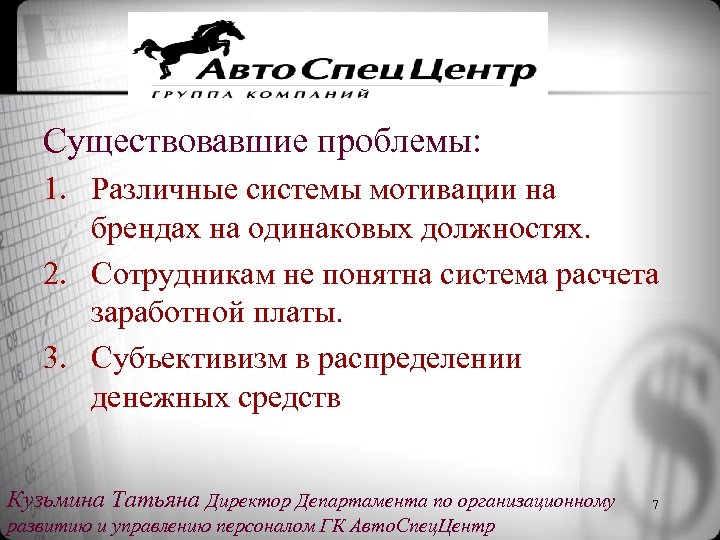 АвтоСпецЦентр
ГРУППА КОМПАНИЙ

Существовавшие проблемы:

1. Различные системы мотивации на брендах на одинаковых должностях.
2. Сотрудникам не понятна система расчета заработной платы.
3. Субъективизм в распределении денежных средств

Кузьмина Татьяна Директор Департамента по организационному развитию и управлению персоналом ГК АвтоСпецЦентр

7